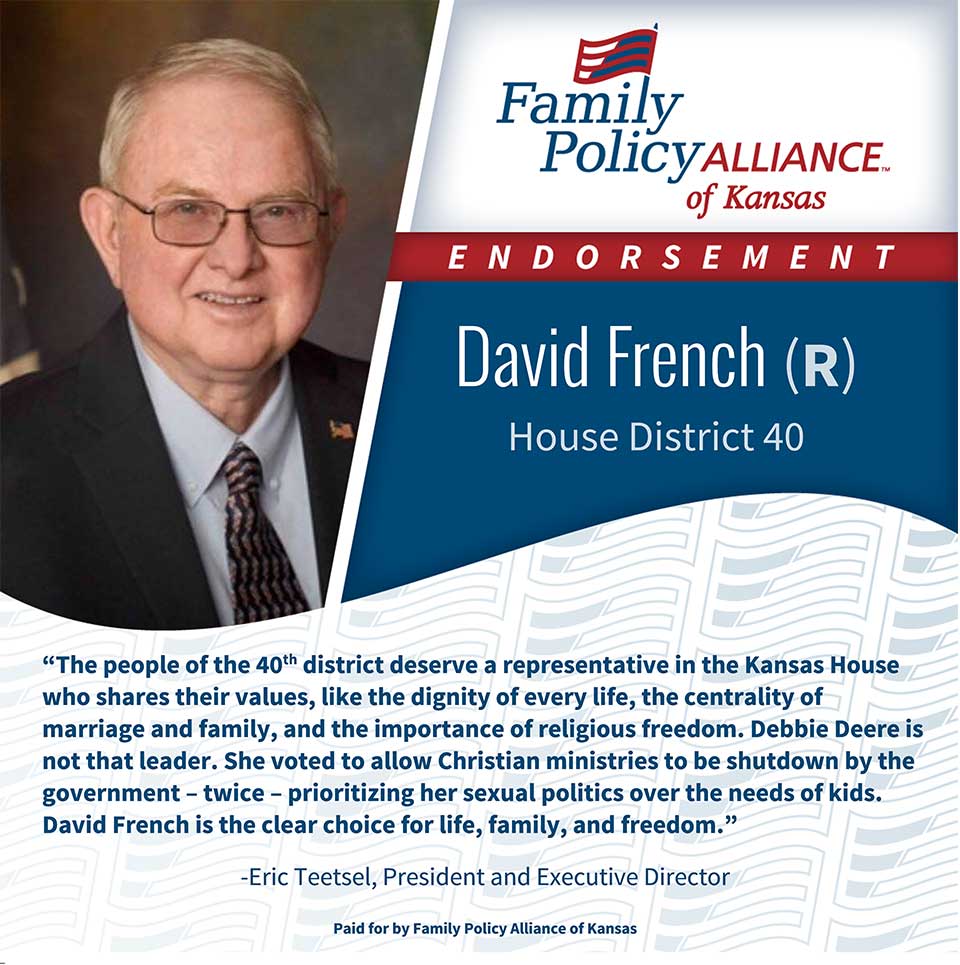 Family Policy ALLIANCE™ of Kansas

ENDORSEMENT

David French (R)

House District 40

"The people of the 40th district deserve a representative in the Kansas House who shares their values, like the dignity of every life, the centrality of marriage and family, and the importance of religious freedom. Debbie Deere is not that leader. She voted to allow Christian ministries to be shutdown by the government – twice – prioritizing her sexual politics over the needs of kids. David French is the clear choice for life, family, and freedom."

-Eric Teetsel, President and Executive Director

Paid for by Family Policy Alliance of Kansas